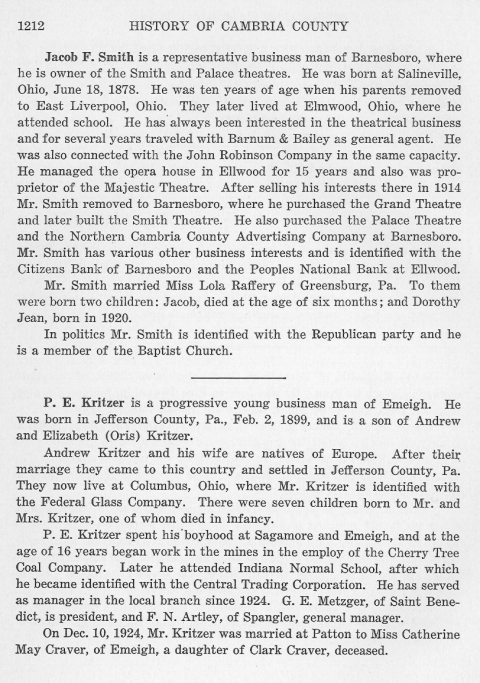 1212 HISTORY OF CAMBRIA COUNTY

Jacob F. Smith is a representative business man of Barnesboro, where he is owner of the Smith and Palace theatres. He was born at Salineville, Ohio, June 18, 1878. He was ten years of age when his parents removed to East Liverpool, Ohio. They later lived at Elmwood, Ohio, where he attended school. He has always been interested in the theatrical business and for several years traveled with Barnum & Bailey as general agent. He was also connected with the John Robinson Company in the same capacity. He managed the opera house in Ellwood for 15 years and also was proprietor of the Majestic Theatre. After selling his interests there in 1914 Mr. Smith removed to Barnesboro, where he purchased the Grand Theatre and later built the Smith Theatre. He also purchased the Palace Theatre and the Northern Cambria County Advertising Company at Barnesboro. Mr. Smith has various other business interests and is identified with the Citizens Bank of Barnesboro and the Peoples National Bank at Ellwood.

Mr. Smith married Miss Lola Raffery of Greensburg, Pa. To them were born two children: Jacob, died at the age of six months; and Dorothy Jean, born in 1920.

In politics Mr. Smith is identified with the Republican party and he is a member of the Baptist Church.

P. E. Kritzer is a progressive young business man of Emeigh. He was born in Jefferson County, Pa., Feb. 2, 1899, and is a son of Andrew and Elizabeth (Oris) Kritzer.

Andrew Kritzer and his wife are natives of Europe. After their marriage they came to this country and settled in Jefferson County, Pa. They now live at Columbus, Ohio, where Mr. Kritzer is identified with the Federal Glass Company. There were seven children born to Mr. and Mrs. Kritzer, one of whom died in infancy.

P. E. Kritzer spent his boyhood at Sagamore and Emeigh, and at the age of 16 years began work in the mines in the employ of the Cherry Tree Coal Company. Later he attended Indiana Normal School, after which he became identified with the Central Trading Corporation. He has served as manager in the local branch since 1924. G. E. Metzger, of Saint Benedict, is president, and F. N. Artley, of Spangler, general manager.

On Dec. 10, 1924, Mr. Kritzer was married at Patton to Miss Catherine May Craver, of Emeigh, a daughter of Clark Craver, deceased.